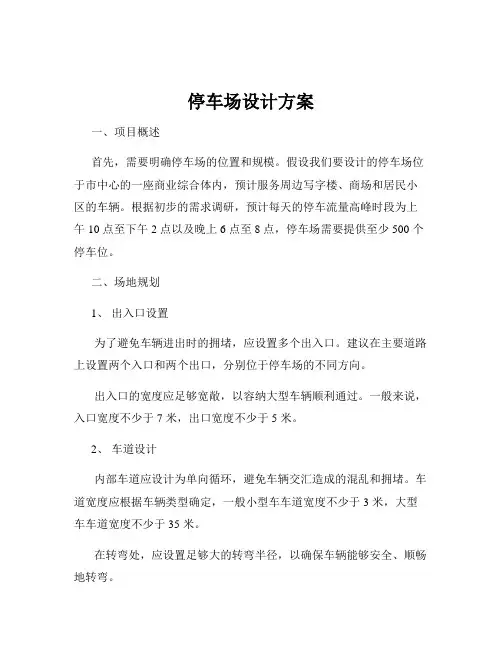 停车场设计方案

一、项目概述

首先，需要明确停车场的位置和规模。假设我们要设计的停车场位于市中心的一座商业综合体内，预计服务周边写字楼、商场和居民小区的车辆。根据初步的需求调研，预计每天的停车流量高峰时段为上午 10 点至下午 2 点以及晚上 6 点至 8 点，停车场需要提供至少 500 个停车位。

二、场地规划

1、 出入口设置

为了避免车辆进出时的拥堵，应设置多个出入口。建议在主要道路上设置两个入口和两个出口，分别位于停车场的不同方向。

出入口的宽度应足够宽敞，以容纳大型车辆顺利通过。一般来说，入口宽度不少于 7 米，出口宽度不少于 5 米。

2、 车道设计

内部车道应设计为单向循环，避免车辆交汇造成的混乱和拥堵。车道宽度应根据车辆类型确定，一般小型车车道宽度不少于 3 米，大型车车道宽度不少于 35 米。

在转弯处，应设置足够大的转弯半径，以确保车辆能够安全、顺畅地转弯。